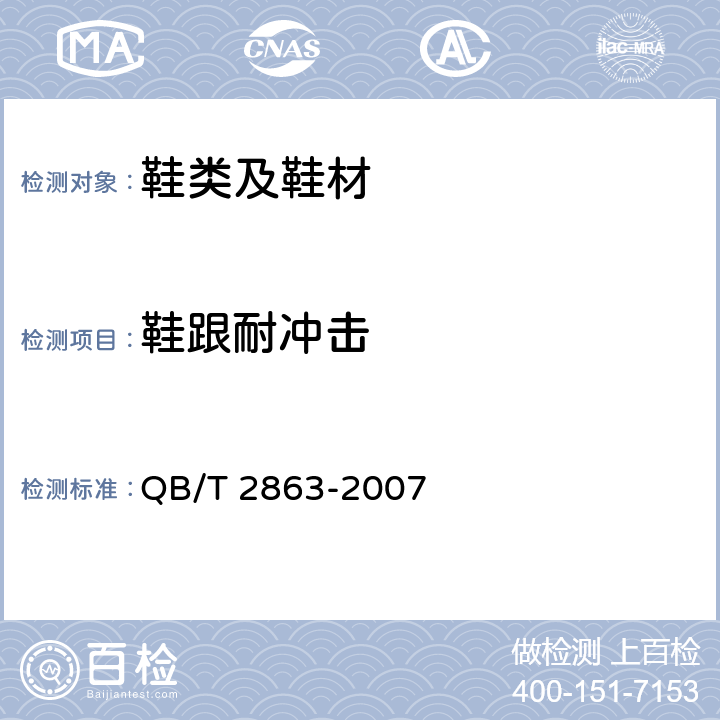 MA CNAS AL ilac-MRA

检测对象：鞋类及鞋材

检测项目：鞋跟耐冲击

检测标准：QB/T 2863-2007

百检
Baijiantest.com

做检测 上百检
400-151-7153